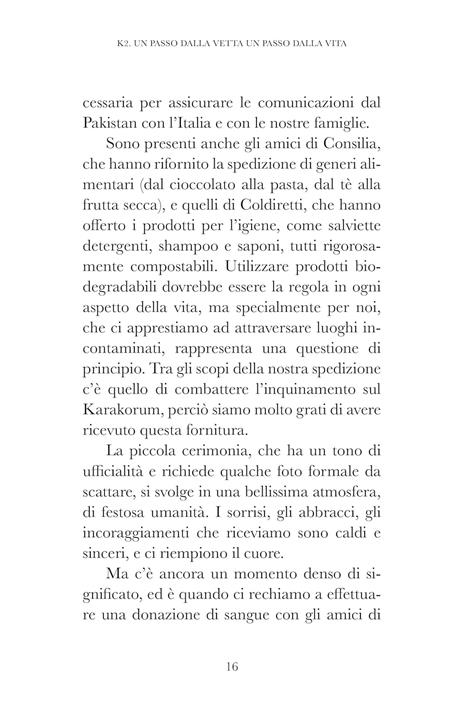 K2. UN PASSO DALLA VETTA UN PASSO DALLA VITA

cessaria per assicurare le comunicazioni dal Pakistan con l'Italia e con le nostre famiglie.

Sono presenti anche gli amici di Consilia, che hanno rifornito la spedizione di generi alimentari (dal cioccolato alla pasta, dal tè alla frutta secca), e quelli di Coldiretti, che hanno offerto i prodotti per l'igiene, come salviette detergenti, shampoo e saponi, tutti rigorosamente compostabili. Utilizzare prodotti biodegradabili dovrebbe essere la regola in ogni aspetto della vita, ma specialmente per noi, che ci apprestiamo ad attraversare luoghi incontaminati, rappresenta una questione di principio. Tra gli scopi della nostra spedizione c'è quello di combattere l'inquinamento sul Karakorum, perciò siamo molto grati di avere ricevuto questa fornitura.

La piccola cerimonia, che ha un tono di ufficialità e richiede qualche foto formale da scattare, si svolge in una bellissima atmosfera, di festosa umanità. I sorrisi, gli abbracci, gli incoraggiamenti che riceviamo sono caldi e sinceri, e ci riempiono il cuore.

Ma c'è ancora un momento denso di significato, ed è quando ci rechiamo a effettuare una donazione di sangue con gli amici di

16